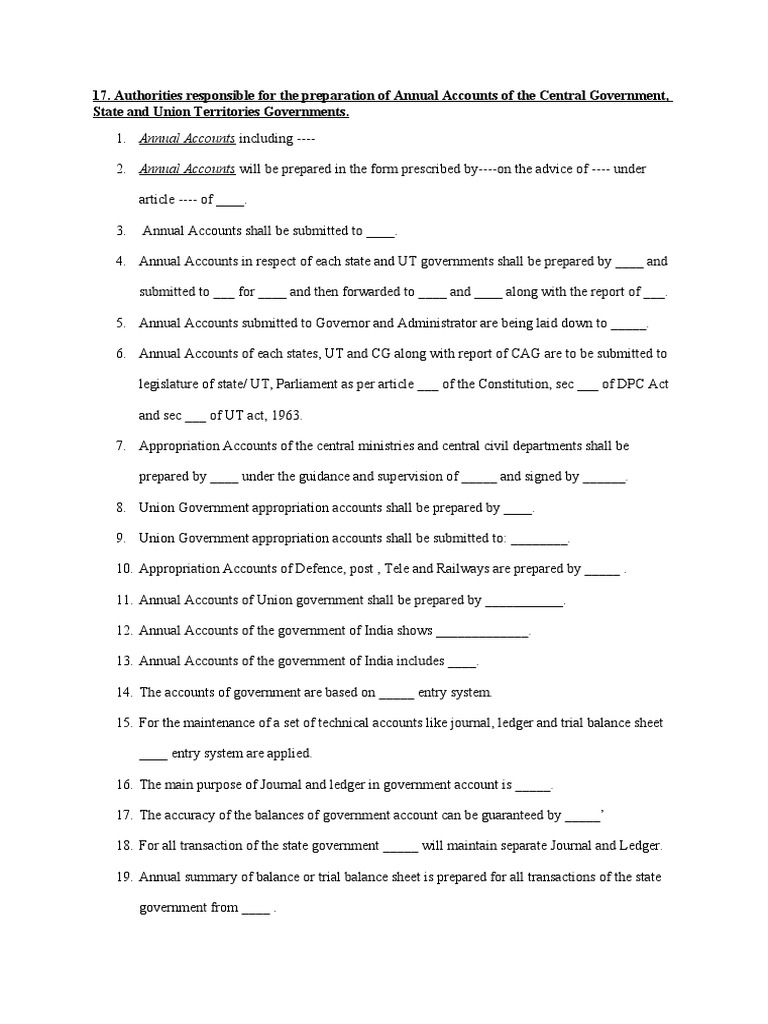 17. Authorities responsible for the preparation of Annual Accounts of the Central Government, State and Union Territories Governments.

1. Annual Accounts including ----

2. Annual Accounts will be prepared in the form prescribed by----on the advice of ---- under article ---- of ____.

3. Annual Accounts shall be submitted to ____.

4. Annual Accounts in respect of each state and UT governments shall be prepared by ____ and submitted to ___ for ____ and then forwarded to ____ and ____ along with the report of ___.

5. Annual Accounts submitted to Governor and Administrator are being laid down to _____.

6. Annual Accounts of each states, UT and CG along with report of CAG are to be submitted to legislature of state/ UT, Parliament as per article ___ of the Constitution, sec ___ of DPC Act and sec ___ of UT act, 1963.

7. Appropriation Accounts of the central ministries and central civil departments shall be prepared by ____ under the guidance and supervision of _____ and signed by ______.

8. Union Government appropriation accounts shall be prepared by ____.

9. Union Government appropriation accounts shall be submitted to: ________.

10. Appropriation Accounts of Defence, post , Tele and Railways are prepared by _____ .

11. Annual Accounts of Union government shall be prepared by ___________.

12. Annual Accounts of the government of India shows _____________.

13. Annual Accounts of the government of India includes ____.

14. The accounts of government are based on _____ entry system.

15. For the maintenance of a set of technical accounts like journal, ledger and trial balance sheet ____ entry system are applied.

16. The main purpose of Journal and ledger in government account is _____.

17. The accuracy of the balances of government account can be guaranteed by _____'

18. For all transaction of the state government _____ will maintain separate Journal and Ledger.

19. Annual summary of balance or trial balance sheet is prepared for all transactions of the state government from ____ .